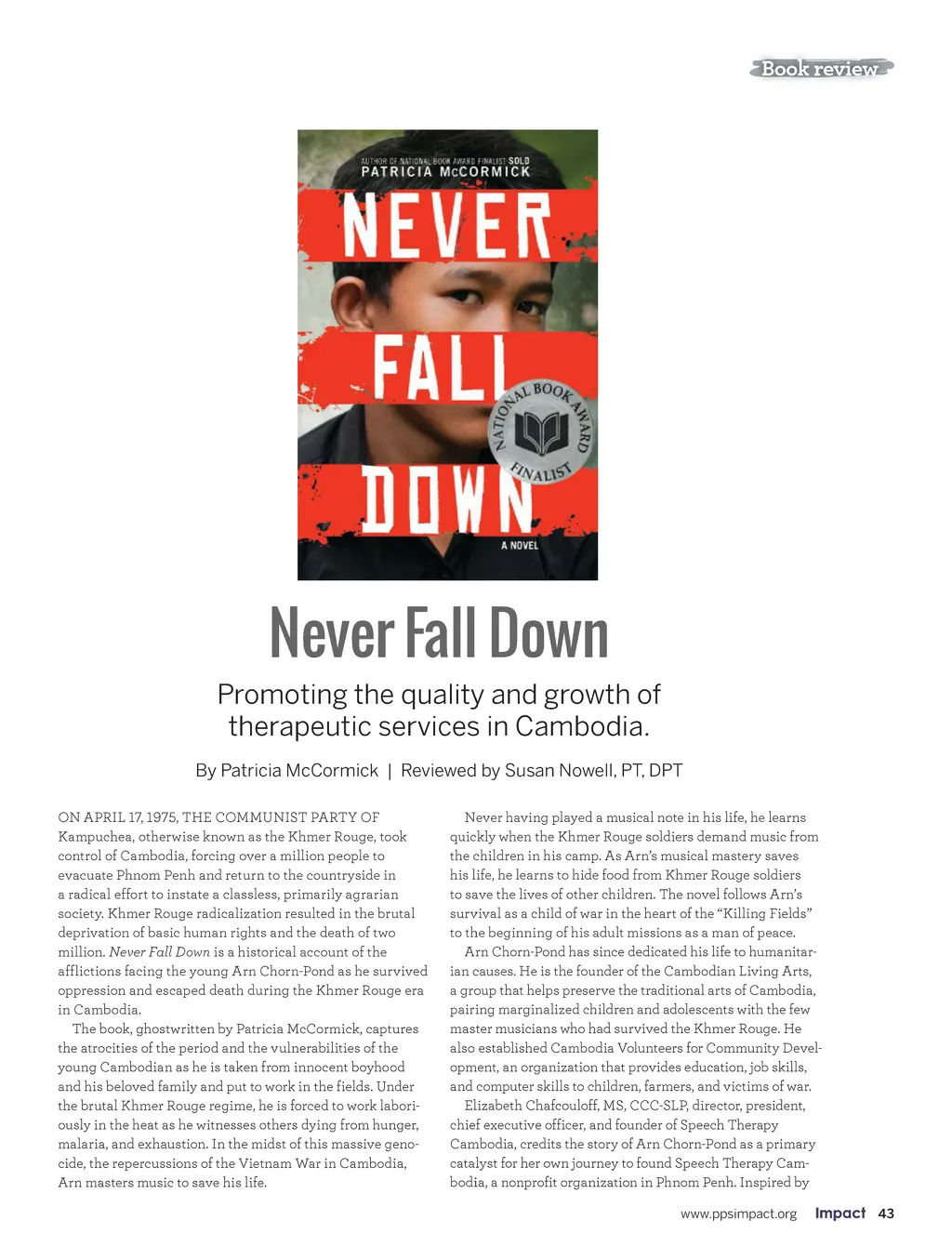 Book review

AUTHOR OF NATIONAL BOOK AWARD FINALIST SOLD
PATRICIA McCORMICK
NEVER FALL DOWN
NATIONAL BOOK AWARD FINALIST
A NOVEL

Never Fall Down

Promoting the quality and growth of therapeutic services in Cambodia.

By Patricia McCormick | Reviewed by Susan Nowell, PT, DPT

ON APRIL 17, 1975, THE COMMUNIST PARTY OF Kampuchea, otherwise known as the Khmer Rouge, took control of Cambodia, forcing over a million people to evacuate Phnom Penh and return to the countryside in a radical effort to instate a classless, primarily agrarian society. Khmer Rouge radicalization resulted in the brutal deprivation of basic human rights and the death of two million. Never Fall Down is a historical account of the afflictions facing the young Arn Chorn-Pond as he survived oppression and escaped death during the Khmer Rouge era in Cambodia.

The book, ghostwritten by Patricia McCormick, captures the atrocities of the period and the vulnerabilities of the young Cambodian as he is taken from innocent boyhood and his beloved family and put to work in the fields. Under the brutal Khmer Rouge regime, he is forced to work laboriously in the heat as he witnesses others dying from hunger, malaria, and exhaustion. In the midst of this massive genocide, the repercussions of the Vietnam War in Cambodia, Arn masters music to save his life.

Never having played a musical note in his life, he learns quickly when the Khmer Rouge soldiers demand music from the children in his camp. As Arn's musical mastery saves his life, he learns to hide food from Khmer Rouge soldiers to save the lives of other children. The novel follows Arn's survival as a child of war in the heart of the "Killing Fields" to the beginning of his adult missions as a man of peace.

Arn Chorn-Pond has since dedicated his life to humanitarian causes. He is the founder of the Cambodian Living Arts, a group that helps preserve the traditional arts of Cambodia, pairing marginalized children and adolescents with the few master musicians who had survived the Khmer Rouge. He also established Cambodia Volunteers for Community Development, an organization that provides education, job skills, and computer skills to children, farmers, and victims of war.

Elizabeth Chafcouloff, MS, CCC-SLP, director, president, chief executive officer, and founder of Speech Therapy Cambodia, credits the story of Arn Chorn-Pond as a primary catalyst for her own journey to found Speech Therapy Cambodia, a nonprofit organization in Phnom Penh. Inspired by

www.ppsimpact.org Impact 43